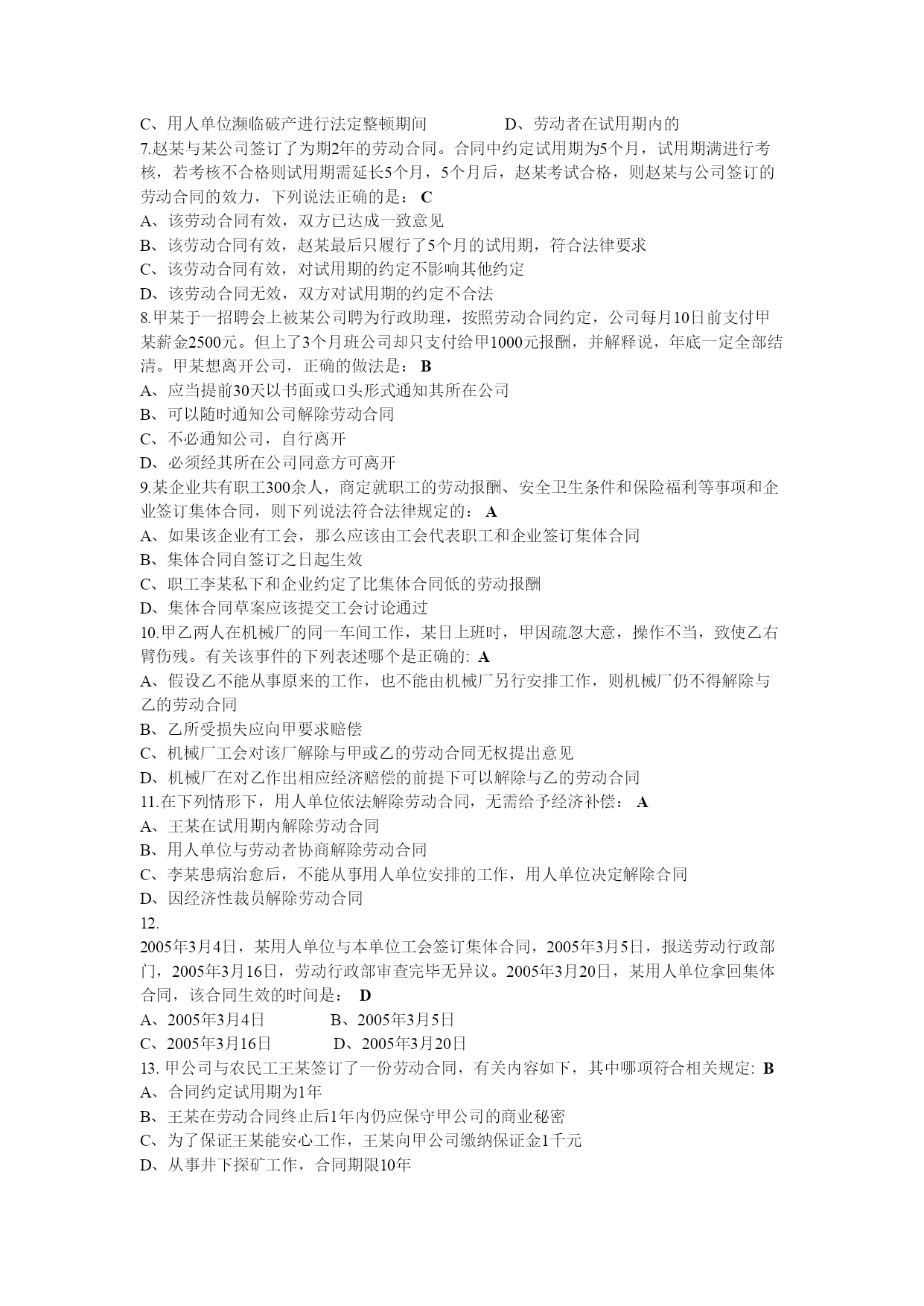 C、用人单位濒临破产进行法定整顿期间　　　　D、劳动者在试用期内的

7.赵某与某公司签订了为期2年的劳动合同。合同中约定试用期为5个月，试用期满进行考核，若考核不合格则试用期需延长5个月，5个月后，赵某考试合格，则赵某与公司签订的劳动合同的效力，下列说法正确的是： C

A、该劳动合同有效，双方已达成一致意见

B、该劳动合同有效，赵某最后只履行了5个月的试用期，符合法律要求

C、该劳动合同有效，对试用期的约定不影响其他约定

D、该劳动合同无效，双方对试用期的约定不合法

8.甲某于一招聘会上被某公司聘为行政助理，按照劳动合同约定，公司每月10日前支付甲某薪金2500元。但上了3个月班公司却只支付给甲1000元报酬，并解释说，年底一定全部结清。甲某想离开公司，正确的做法是： B

A、应当提前30天以书面或口头形式通知其所在公司

B、可以随时通知公司解除劳动合同

C、不必通知公司，自行离开

D、必须经其所在公司同意方可离开

9.某企业共有职工300余人，商定就职工的劳动报酬、安全卫生条件和保险福利等事项和企业签订集体合同，则下列说法符合法律规定的： A

A、如果该企业有工会，那么应该由工会代表职工和企业签订集体合同

B、集体合同自签订之日起生效

C、职工李某私下和企业约定了比集体合同低的劳动报酬

D、集体合同草案应该提交工会讨论通过

10.甲乙两人在机械厂的同一车间工作，某日上班时，甲因疏忽大意，操作不当，致使乙右臂伤残。有关该事件的下列表述哪个是正确的: A

A、假设乙不能从事原来的工作，也不能由机械厂另行安排工作，则机械厂仍不得解除与乙的劳动合同

B、乙所受损失应向甲要求赔偿

C、机械厂工会对该厂解除与甲或乙的劳动合同无权提出意见

D、机械厂在对乙作出相应经济赔偿的前提下可以解除与乙的劳动合同

11.在下列情形下，用人单位依法解除劳动合同，无需给予经济补偿： A

A、王某在试用期内解除劳动合同

B、用人单位与劳动者协商解除劳动合同

C、李某患病治愈后，不能从事用人单位安排的工作，用人单位决定解除合同

D、因经济性裁员解除劳动合同

12.

2005年3月4日，某用人单位与本单位工会签订集体合同，2005年3月5日，报送劳动行政部门，2005年3月16日，劳动行政部审查完毕无异议。2005年3月20日，某用人单位拿回集体合同，该合同生效的时间是： D

A、2005年3月4日　　　B、2005年3月5日

C、2005年3月16日　　　D、2005年3月20日

13. 甲公司与农民工王某签订了一份劳动合同，有关内容如下，其中哪项符合相关规定: B

A、合同约定试用期为1年

B、王某在劳动合同终止后1年内仍应保守甲公司的商业秘密

C、为了保证王某能安心工作，王某向甲公司缴纳保证金1千元

D、从事井下探矿工作，合同期限10年